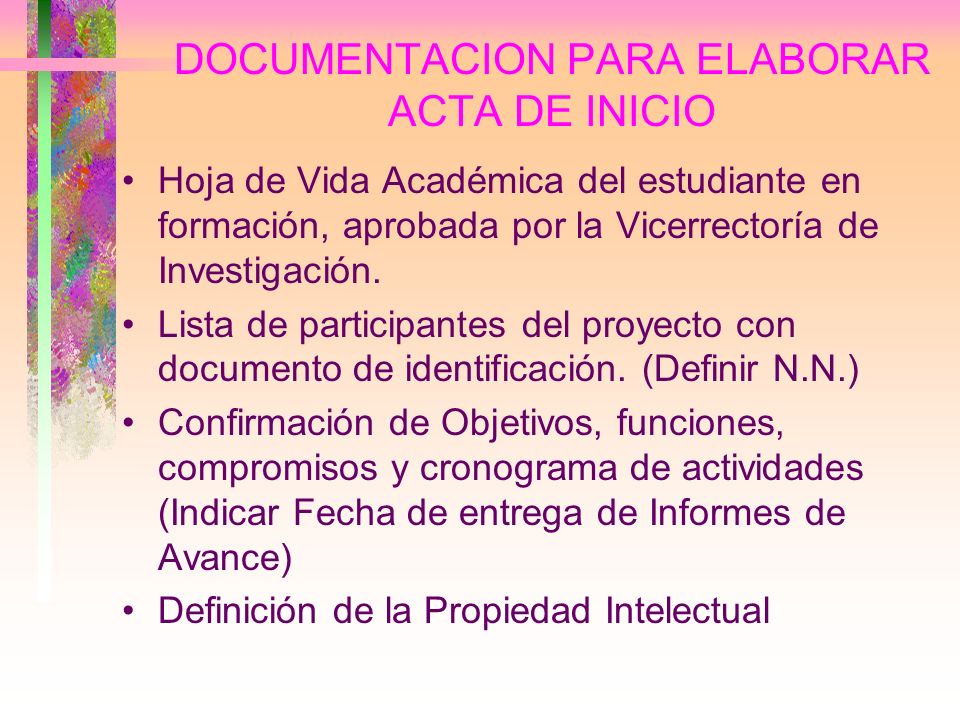 DOCUMENTACION PARA ELABORAR ACTA DE INICIO

• Hoja de Vida Académica del estudiante en formación, aprobada por la Vicerrectoría de Investigación.
• Lista de participantes del proyecto con documento de identificación. (Definir N.N.)
• Confirmación de Objetivos, funciones, compromisos y cronograma de actividades (Indicar Fecha de entrega de Informes de Avance)
• Definición de la Propiedad Intelectual